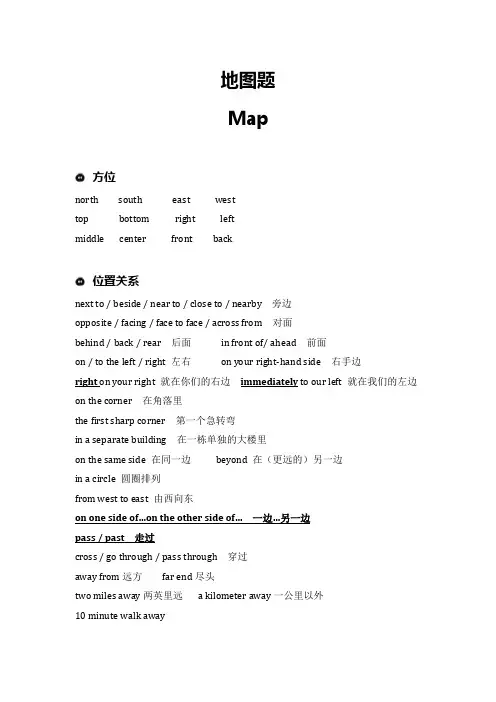 地图题

Map

方位

north south east west
top bottom right left
middle center front back

位置关系

next to / beside / near to / close to / nearby 旁边
opposite / facing / face to face / across from 对面
behind / back / rear 后面 in front of/ ahead 前面
on / to the left / right 左右 on your right-hand side 右手边
right on your right 就在你们的右边 immediately to our left 就在我们的左边
on the corner 在角落里
the first sharp corner 第一个急转弯
in a separate building 在一栋单独的大楼里
on the same side 在同一边 beyond 在（更远的）另一边
in a circle 圆圈排列
from west to east 由西向东
on one side of...on the other side of... 一边...另一边
pass / past 走过
cross / go through / pass through 穿过
away from 远方 far end 尽头
two miles away 两英里远 a kilometer away 一公里以外
10 minute walk away